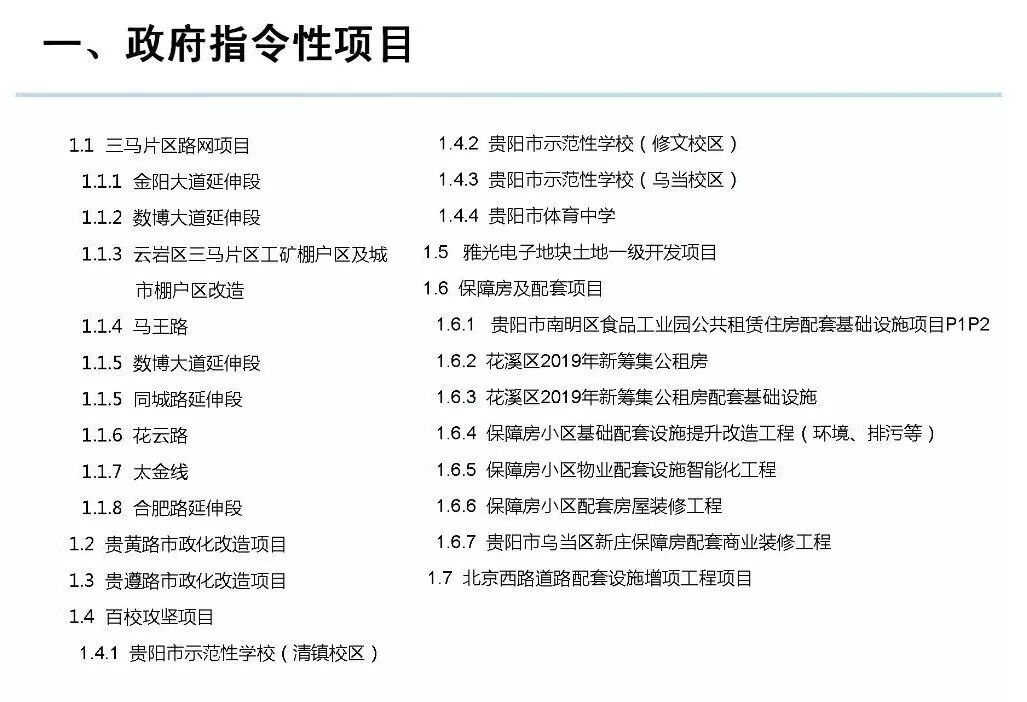 一、政府指令性项目

1.1 三马片区路网项目
1.1.1 金阳大道延伸段
1.1.2 数博大道延伸段
1.1.3 云岩区三马片区工矿棚户区及城市棚户区改造
1.1.4 马王路
1.1.5 数博大道延伸段
1.1.5 同城路延伸段
1.1.6 花云路
1.1.7 太金线
1.1.8 合肥路延伸段
1.2 贵黄路市政化改造项目
1.3 贵遵路市政化改造项目
1.4 百校攻坚项目
1.4.1 贵阳市示范性学校（清镇校区）
1.4.2 贵阳市示范性学校（修文校区）
1.4.3 贵阳市示范性学校（乌当校区）
1.4.4 贵阳市体育中学
1.5 雅光电子地块土地一级开发项目
1.6 保障房及配套项目
1.6.1 贵阳市南明区食品工业园公共租赁住房配套基础设施项目P1P2
1.6.2 花溪区2019年新筹集公租房
1.6.3 花溪区2019年新筹集公租房配套基础设施
1.6.4 保障房小区基础配套设施提升改造工程（环境、排污等）
1.6.5 保障房小区物业配套设施智能化工程
1.6.6 保障房小区配套房屋装修工程
1.6.7 贵阳市乌当区新庄保障房配套商业装修工程
1.7 北京西路道路配套设施增项工程项目